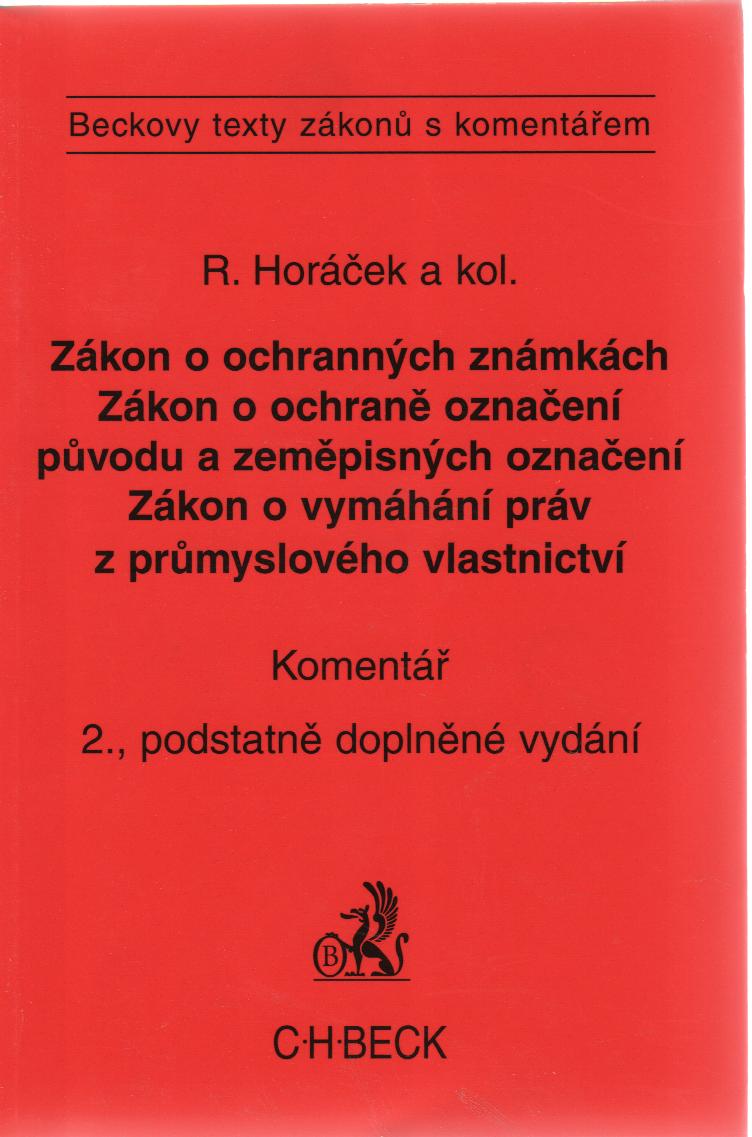 Beckovy texty zákonů s komentářem

R. Horáček a kol.

Zákon o ochranných známkách
Zákon o ochraně označení původu a zeměpisných označení
Zákon o vymáhání práv z průmyslového vlastnictví

Komentář

2., podstatně doplněné vydání

B

C·H·BECK